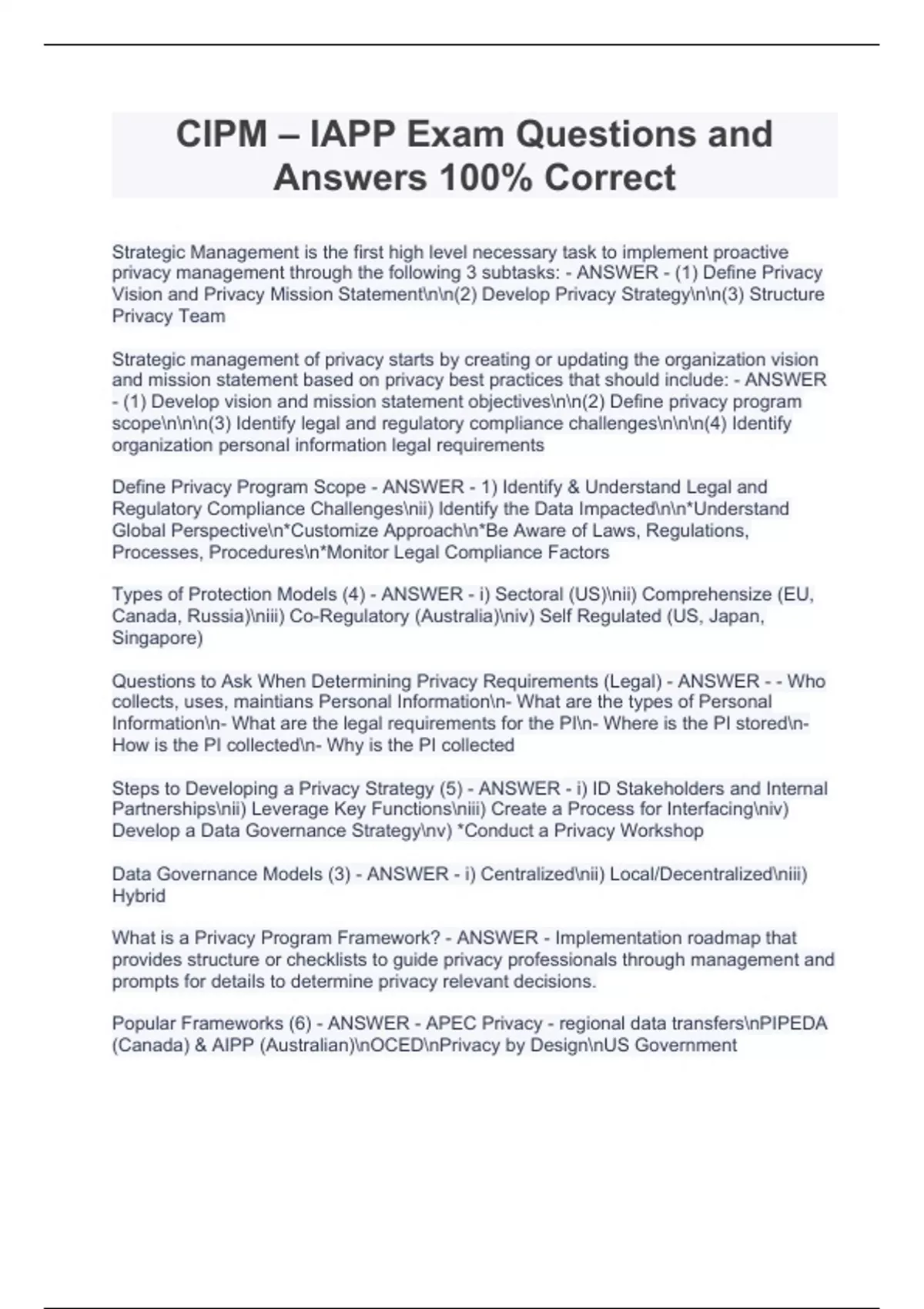 CIPM – IAPP Exam Questions and Answers 100% Correct

Strategic Management is the first high level necessary task to implement proactive privacy management through the following 3 subtasks: - ANSWER - (1) Define Privacy Vision and Privacy Mission Statement\n\n(2) Develop Privacy Strategy\n\n(3) Structure Privacy Team

Strategic management of privacy starts by creating or updating the organization vision and mission statement based on privacy best practices that should include: - ANSWER - (1) Develop vision and mission statement objectives\n\n(2) Define privacy program scope\n\n\n(3) Identify legal and regulatory compliance challenges\n\n\n(4) Identify organization personal information legal requirements

Define Privacy Program Scope - ANSWER - 1) Identify & Understand Legal and Regulatory Compliance Challenges\nii) Identify the Data Impacted\n\n*Understand Global Perspective\n*Customize Approach\n*Be Aware of Laws, Regulations, Processes, Procedures\n*Monitor Legal Compliance Factors

Types of Protection Models (4) - ANSWER - i) Sectoral (US)\nii) Comprehensize (EU, Canada, Russia)\niii) Co-Regulatory (Australia)\niv) Self Regulated (US, Japan, Singapore)

Questions to Ask When Determining Privacy Requirements (Legal) - ANSWER - - Who collects, uses, maintians Personal Information\n- What are the types of Personal Information\n- What are the legal requirements for the PI\n- Where is the PI stored\n- How is the PI collected\n- Why is the PI collected

Steps to Developing a Privacy Strategy (5) - ANSWER - i) ID Stakeholders and Internal Partnerships\nii) Leverage Key Functions\niii) Create a Process for Interfacing\niv) Develop a Data Governance Strategy\nv) *Conduct a Privacy Workshop

Data Governance Models (3) - ANSWER - i) Centralized\nii) Local/Decentralized\niii) Hybrid

What is a Privacy Program Framework? - ANSWER - Implementation roadmap that provides structure or checklists to guide privacy professionals through management and prompts for details to determine privacy relevant decisions.

Popular Frameworks (6) - ANSWER - APEC Privacy - regional data transfers\nPIPEDA (Canada) & AIPP (Australian)\nOCED\nPrivacy by Design\nUS Government